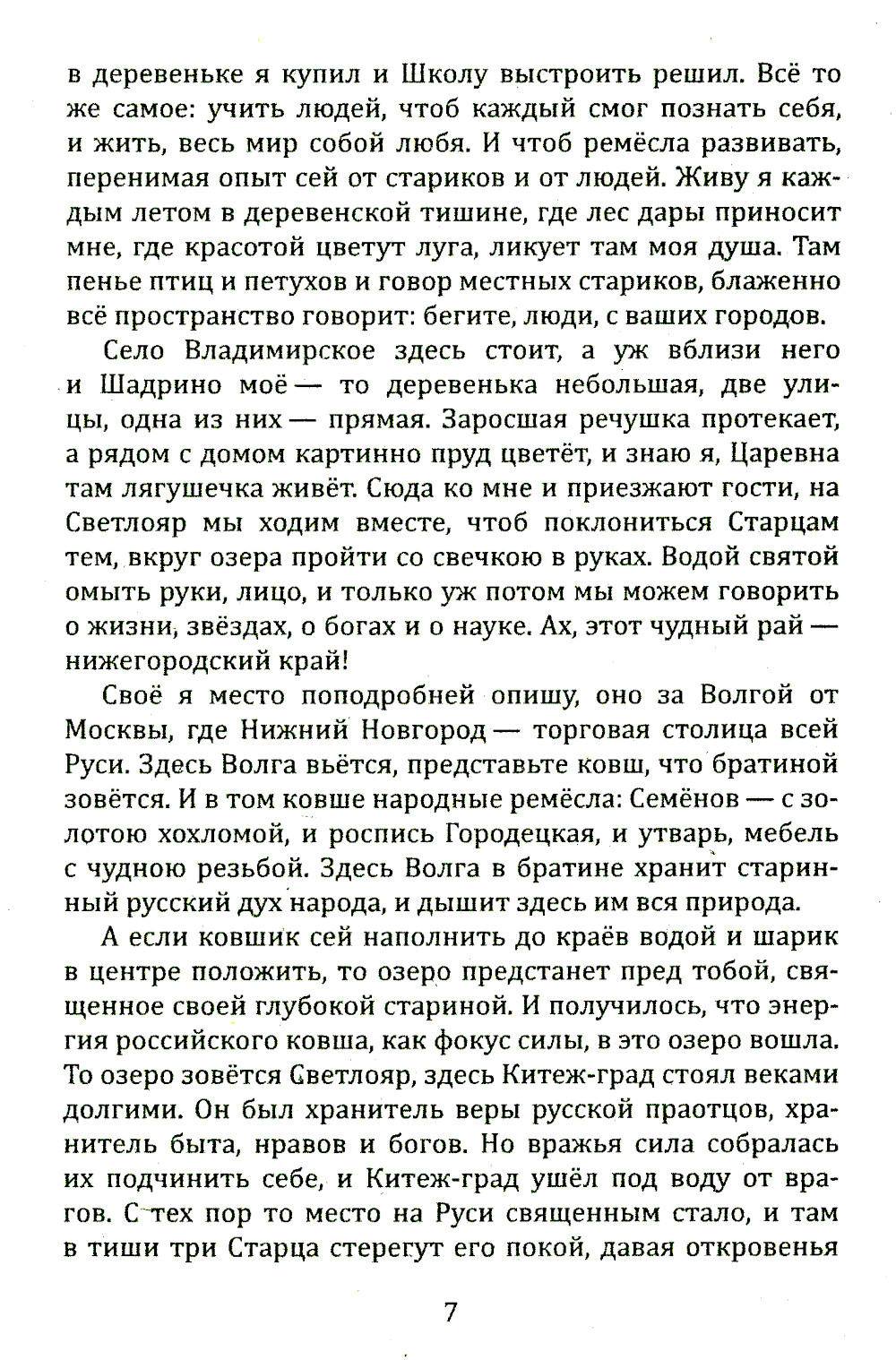 в деревеньке я купил и Школу выстроить решил. Всё то же самое: учить людей, чтоб каждый смог познать себя, и жить, весь мир собой любя. И чтоб ремёсла развивать, перенимая опыт сей от стариков и от людей. Живу я каждым летом в деревенской тишине, где лес дары приносит мне, где красотой цветут луга, ликует там моя душа. Там пенье птиц и петухов и говор местных стариков, блаженно всё пространство говорит: бегите, люди, с ваших городов.

Село Владимирское здесь стоит, а уж вблизи него и Шадрино моё — то деревенька небольшая, две улицы, одна из них — прямая. Заросшая речушка протекает, а рядом с домом картинно пруд цветёт, и знаю я, Царевна там лягушечка живёт. Сюда ко мне и приезжают гости, на Светлояр мы ходим вместе, чтоб поклониться Старцам тем, вкруг озера пройти со свечкою в руках. Водой святой омыть руки, лицо, и только уж потом мы можем говорить о жизни, звёздах, о богах и о науке. Ах, этот чудный рай — нижегородский край!

Своё я место поподробней опишу, оно за Волгой от Москвы, где Нижний Новгород — торговая столица всей Руси. Здесь Волга вьётся, представьте ковш, что братиной зовётся. И в том ковше народные ремёсла: Семёнов — с золотою хохломой, и роспись Городецкая, и утварь, мебель с чудною резьбой. Здесь Волга в братине хранит старинный русский дух народа, и дышит здесь им вся природа.

А если ковшик сей наполнить до краёв водой и шарик в центре положить, то озеро предстанет пред тобой, священное своей глубокой стариной. И получилось, что энергия российского ковша, как фокус силы, в это озеро вошла. То озеро зовётся Светлояр, здесь Китеж-град стоял веками долгими. Он был хранитель веры русской праотцов, хранитель быта, нравов и богов. Но вражья сила собралась их подчинить себе, и Китеж-град ушёл под воду от врагов. С тех пор то место на Руси священным стало, и там в тиши три Старца стерегут его покой, давая откровенья

7